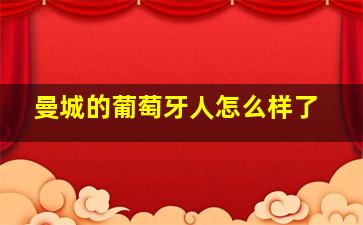 曼城的葡萄牙人怎么样了